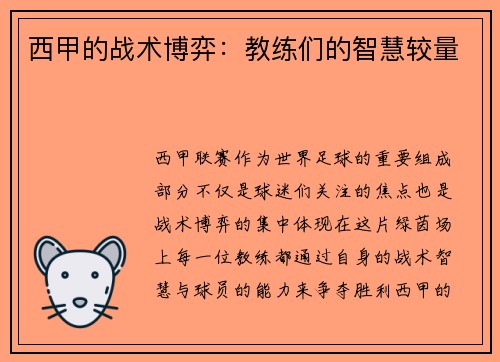 西甲的战术博弈：教练们的智慧较量

西甲联赛作为世界足球的重要组成部分不仅是球迷们关注的焦点也是战术博弈的集中体现在这片绿茵场上每一位教练都通过自身的战术智慧与球员的能力来争夺胜利西甲的